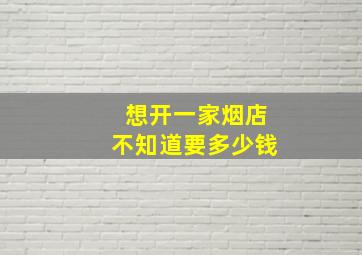 想开一家烟店
不知道要多少钱